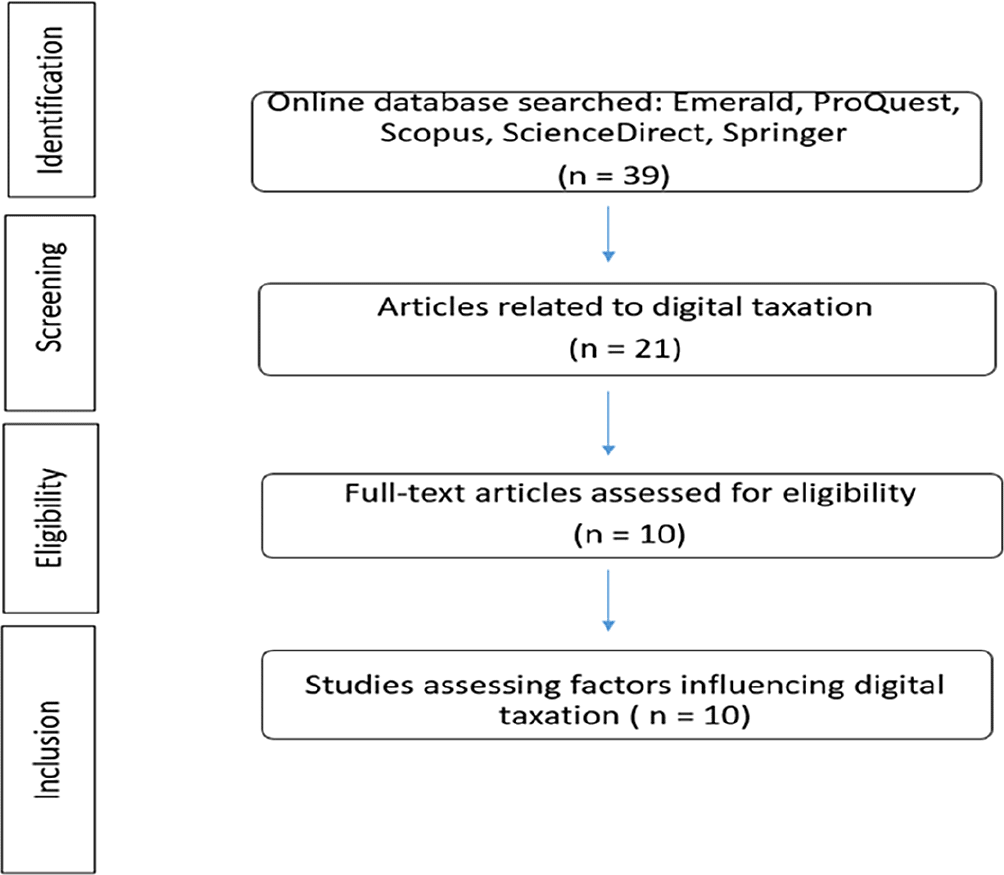 Identification

Online database searched: Emerald, ProQuest, Scopus, ScienceDirect, Springer
(n = 39)

Screening

Articles related to digital taxation
(n = 21)

Eligibility

Full-text articles assessed for eligibility
(n = 10)

Inclusion

Studies assessing factors influencing digital taxation ( n = 10)